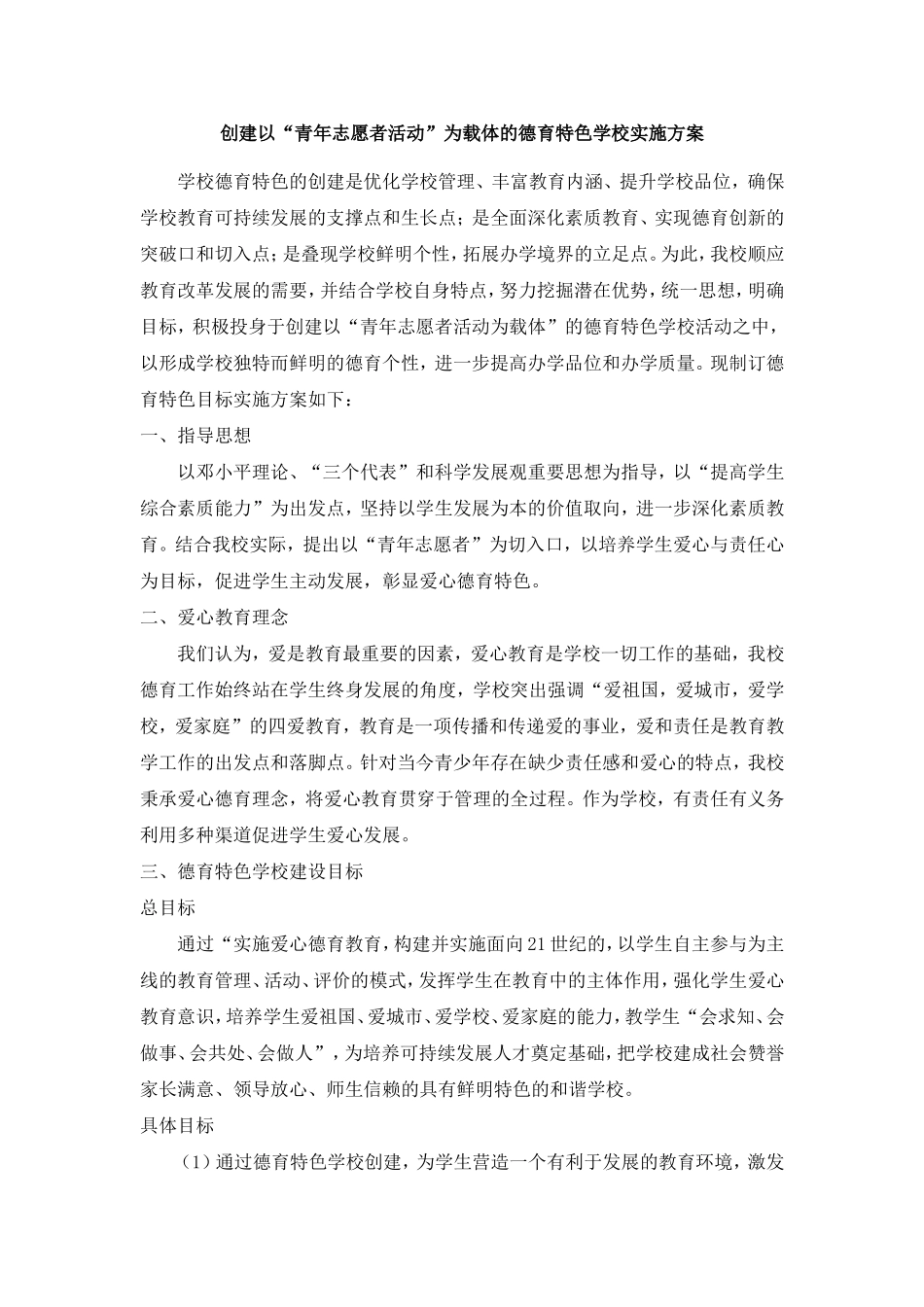 创建以“青年志愿者活动”为载体的德育特色学校实施方案

学校德育特色的创建是优化学校管理、丰富教育内涵、提升学校品位，确保学校教育可持续发展的支撑点和生长点；是全面深化素质教育、实现德育创新的突破口和切入点；是叠现学校鲜明个性，拓展办学境界的立足点。为此，我校顺应教育改革发展的需要，并结合学校自身特点，努力挖掘潜在优势，统一思想，明确目标，积极投身于创建以“青年志愿者活动为载体”的德育特色学校活动之中，以形成学校独特而鲜明的德育个性，进一步提高办学品位和办学质量。现制订德育特色目标实施方案如下：

一、指导思想

以邓小平理论、“三个代表”和科学发展观重要思想为指导，以“提高学生综合素质能力”为出发点，坚持以学生发展为本的价值取向，进一步深化素质教育。结合我校实际，提出以“青年志愿者”为切入口，以培养学生爱心与责任心为目标，促进学生主动发展，彰显爱心德育特色。

二、爱心教育理念

我们认为，爱是教育最重要的因素，爱心教育是学校一切工作的基础，我校德育工作始终站在学生终身发展的角度，学校突出强调“爱祖国，爱城市，爱学校，爱家庭”的四爱教育，教育是一项传播和传递爱的事业，爱和责任是教育教学工作的出发点和落脚点。针对当今青少年存在缺少责任感和爱心的特点，我校秉承爱心德育理念，将爱心教育贯穿于管理的全过程。作为学校，有责任有义务利用多种渠道促进学生爱心发展。

三、德育特色学校建设目标

总目标

通过“实施爱心德育教育，构建并实施面向21世纪的，以学生自主参与为主线的教育管理、活动、评价的模式，发挥学生在教育中的主体作用，强化学生爱心教育意识，培养学生爱祖国、爱城市、爱学校、爱家庭的能力，教学生“会求知、会做事、会共处、会做人”，为培养可持续发展人才奠定基础，把学校建成社会赞誉家长满意、领导放心、师生信赖的具有鲜明特色的和谐学校。

具体目标

（1）通过德育特色学校创建，为学生营造一个有利于发展的教育环境，激发